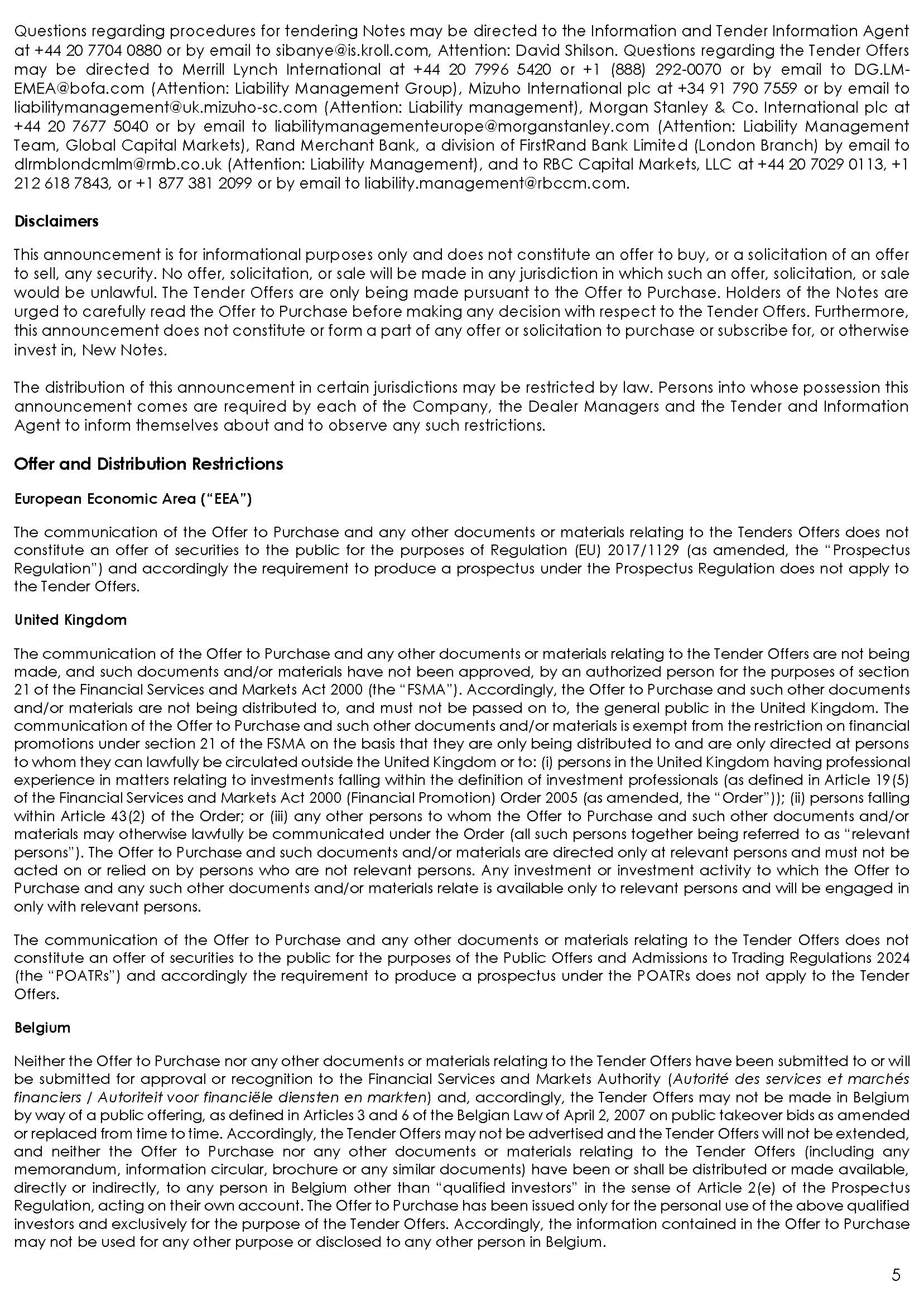 Questions regarding procedures for tendering Notes may be directed to the Information and Tender Information Agent at +44 20 7704 0880 or by email to sibanye@is.kroll.com, Attention: David Shilson. Questions regarding the Tender Offers may be directed to Merrill Lynch International at +44 20 7996 5420 or +1 (888) 292-0070 or by email to DG.LM-EMEA@bofa.com (Attention: Liability Management Group), Mizuho International plc at +34 91 790 7559 or by email to liabilitymanagement@uk.mizuho-sc.com (Attention: Liability management), Morgan Stanley & Co. International plc at +44 20 7677 5040 or by email to liabilitymanagementeurope@morganstanley.com (Attention: Liability Management Team, Global Capital Markets), Rand Merchant Bank, a division of FirstRand Bank Limited (London Branch) by email to dlrmblondcmlm@rmb.co.uk (Attention: Liability Management), and to RBC Capital Markets, LLC at +44 20 7029 0113, +1 212 618 7843, or +1 877 381 2099 or by email to liability.management@rbccm.com.

Disclaimers

This announcement is for informational purposes only and does not constitute an offer to buy, or a solicitation of an offer to sell, any security. No offer, solicitation, or sale will be made in any jurisdiction in which such an offer, solicitation, or sale would be unlawful. The Tender Offers are only being made pursuant to the Offer to Purchase. Holders of the Notes are urged to carefully read the Offer to Purchase before making any decision with respect to the Tender Offers. Furthermore, this announcement does not constitute or form a part of any offer or solicitation to purchase or subscribe for, or otherwise invest in, New Notes.

The distribution of this announcement in certain jurisdictions may be restricted by law. Persons into whose possession this announcement comes are required by each of the Company, the Dealer Managers and the Tender and Information Agent to inform themselves about and to observe any such restrictions.

Offer and Distribution Restrictions

European Economic Area ("EEA")

The communication of the Offer to Purchase and any other documents or materials relating to the Tenders Offers does not constitute an offer of securities to the public for the purposes of Regulation (EU) 2017/1129 (as amended, the "Prospectus Regulation") and accordingly the requirement to produce a prospectus under the Prospectus Regulation does not apply to the Tender Offers.

United Kingdom

The communication of the Offer to Purchase and any other documents or materials relating to the Tender Offers are not being made, and such documents and/or materials have not been approved, by an authorized person for the purposes of section 21 of the Financial Services and Markets Act 2000 (the "FSMA"). Accordingly, the Offer to Purchase and such other documents and/or materials are not being distributed to, and must not be passed on to, the general public in the United Kingdom. The communication of the Offer to Purchase and such other documents and/or materials is exempt from the restriction on financial promotions under section 21 of the FSMA on the basis that they are only being distributed to and are only directed at persons to whom they can lawfully be circulated outside the United Kingdom or to: (i) persons in the United Kingdom having professional experience in matters relating to investments falling within the definition of investment professionals (as defined in Article 19(5) of the Financial Services and Markets Act 2000 (Financial Promotion) Order 2005 (as amended, the "Order")); (ii) persons falling within Article 43(2) of the Order; or (iii) any other persons to whom the Offer to Purchase and such other documents and/or materials may otherwise lawfully be communicated under the Order (all such persons together being referred to as "relevant persons"). The Offer to Purchase and such documents and/or materials are directed only at relevant persons and must not be acted on or relied on by persons who are not relevant persons. Any investment or investment activity to which the Offer to Purchase and any such other documents and/or materials relate is available only to relevant persons and will be engaged in only with relevant persons.

The communication of the Offer to Purchase and any other documents or materials relating to the Tender Offers does not constitute an offer of securities to the public for the purposes of the Public Offers and Admissions to Trading Regulations 2024 (the "POATRs") and accordingly the requirement to produce a prospectus under the POATRs does not apply to the Tender Offers.

Belgium

Neither the Offer to Purchase nor any other documents or materials relating to the Tender Offers have been submitted to or will be submitted for approval or recognition to the Financial Services and Markets Authority (Autorité des services et marchés financiers / Autoriteit voor financiële diensten en markten) and, accordingly, the Tender Offers may not be made in Belgium by way of a public offering, as defined in Articles 3 and 6 of the Belgian Law of April 2, 2007 on public takeover bids as amended or replaced from time to time. Accordingly, the Tender Offers may not be advertised and the Tender Offers will not be extended, and neither the Offer to Purchase nor any other documents or materials relating to the Tender Offers (including any memorandum, information circular, brochure or any similar documents) have been or shall be distributed or made available, directly or indirectly, to any person in Belgium other than "qualified investors" in the sense of Article 2(e) of the Prospectus Regulation, acting on their own account. The Offer to Purchase has been issued only for the personal use of the above qualified investors and exclusively for the purpose of the Tender Offers. Accordingly, the information contained in the Offer to Purchase may not be used for any other purpose or disclosed to any other person in Belgium.

5